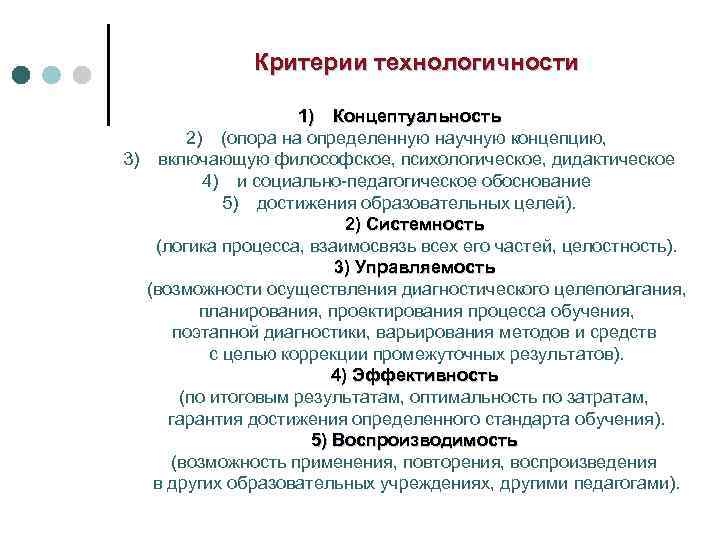 Критерии технологичности

1) Концептуальность
2) (опора на определенную научную концепцию,
3) включающую философское, психологическое, дидактическое
4) и социально-педагогическое обоснование
5) достижения образовательных целей).
2) Системность
(логика процесса, взаимосвязь всех его частей, целостность).
3) Управляемость
(возможности осуществления диагностического целеполагания, планирования, проектирования процесса обучения, поэтапной диагностики, варьирования методов и средств с целью коррекции промежуточных результатов).
4) Эффективность
(по итоговым результатам, оптимальность по затратам, гарантия достижения определенного стандарта обучения).
5) Воспроизводимость
(возможность применения, повторения, воспроизведения в других образовательных учреждениях, другими педагогами).